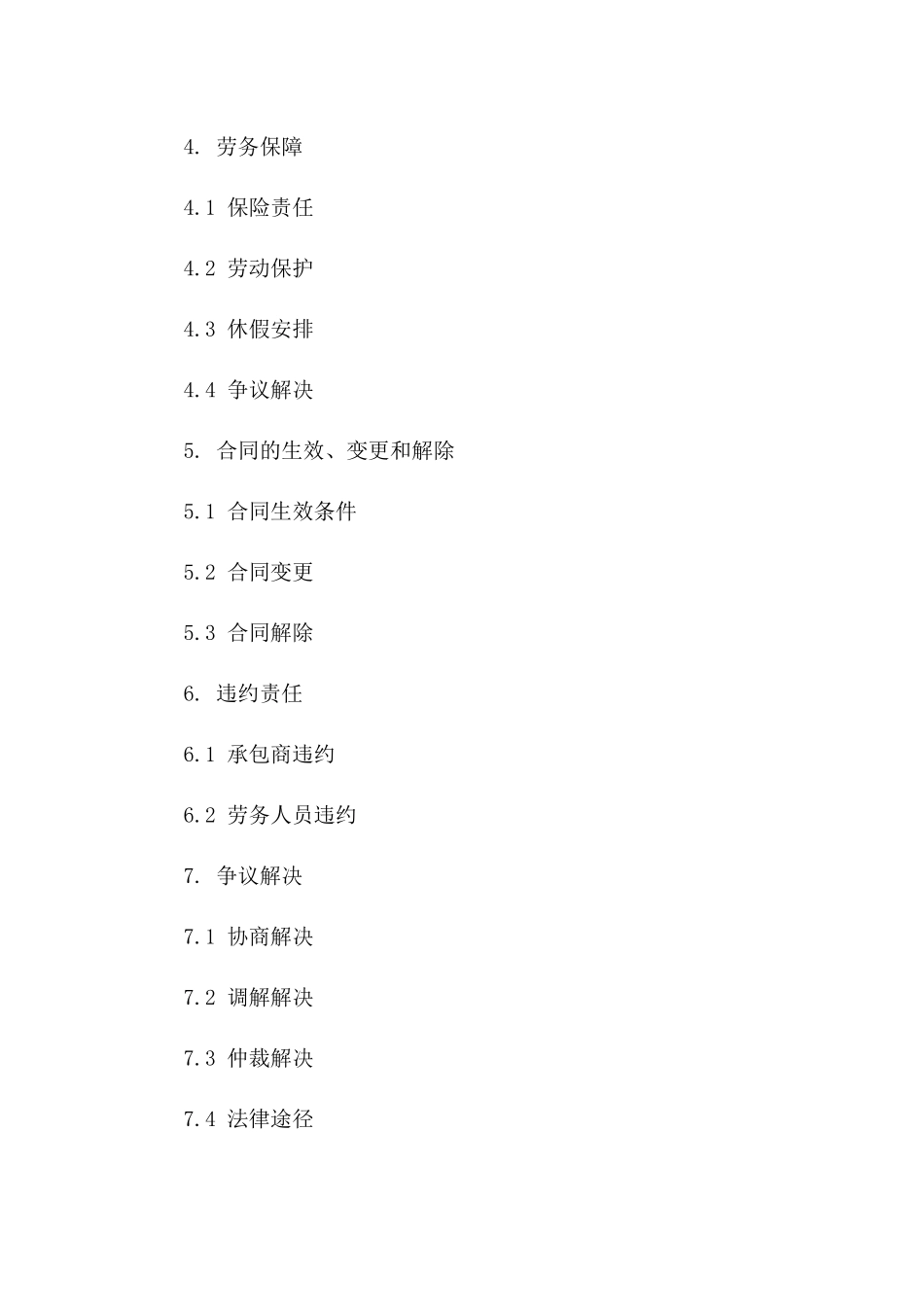 4. 劳务保障

4.1 保险责任

4.2 劳动保护

4.3 休假安排

4.4 争议解决

5. 合同的生效、变更和解除

5.1 合同生效条件

5.2 合同变更

5.3 合同解除

6. 违约责任

6.1 承包商违约

6.2 劳务人员违约

7. 争议解决

7.1 协商解决

7.2 调解解决

7.3 仲裁解决

7.4 法律途径